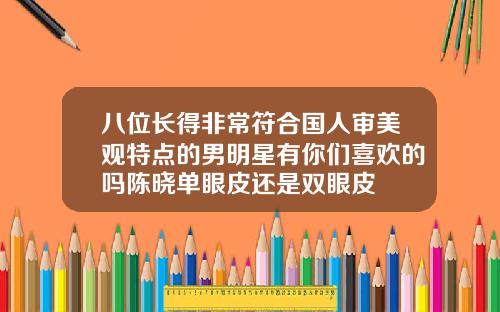 八位长得非常符合国人审美观特点的男明星有你们喜欢的吗陈晓单眼皮还是双眼皮